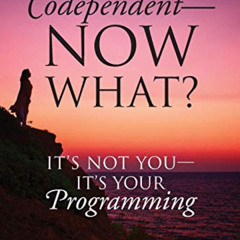 Codependent—
NOW
WHAT?

IT'S NOT YOU—
IT'S YOUR
Programming